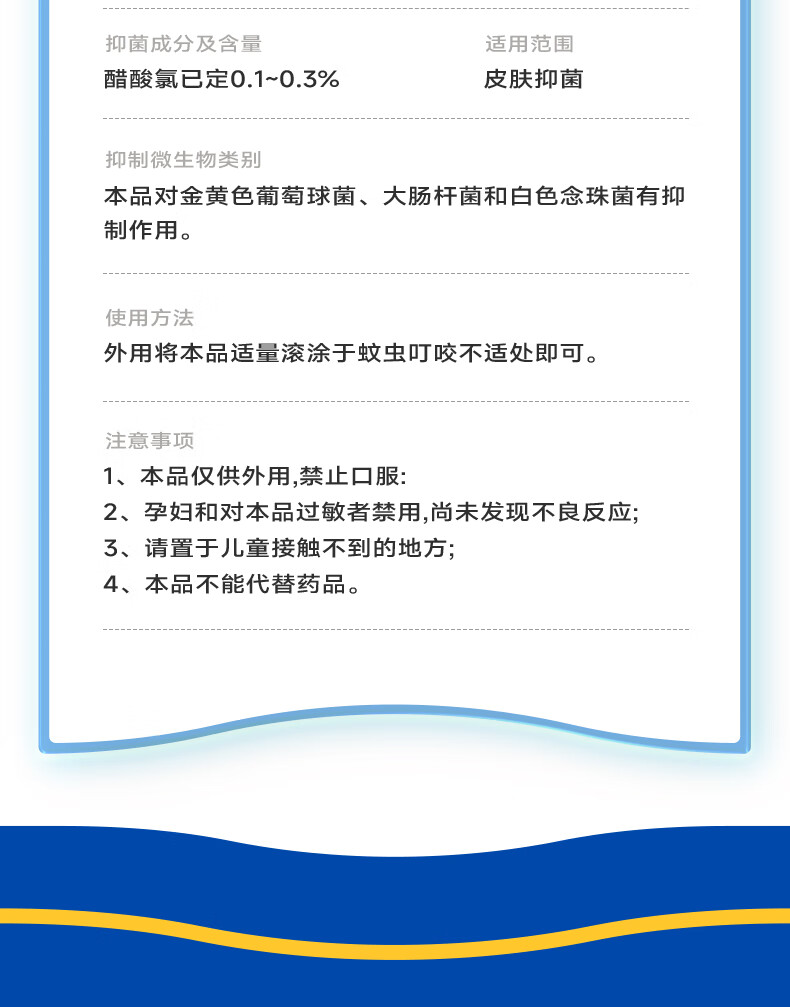 抑菌成分及含量
醋酸氯已定0.1~0.3%

适用范围
皮肤抑菌

抑制微生物类别
本品对金黄色葡萄球菌、大肠杆菌和白色念珠菌有抑制作用。

使用方法
外用将本品适量滚涂于蚊虫叮咬不适处即可。

注意事项
1、本品仅供外用,禁止口服:
2、孕妇和对本品过敏者禁用,尚未发现不良反应;
3、请置于儿童接触不到的地方;
4、本品不能代替药品。